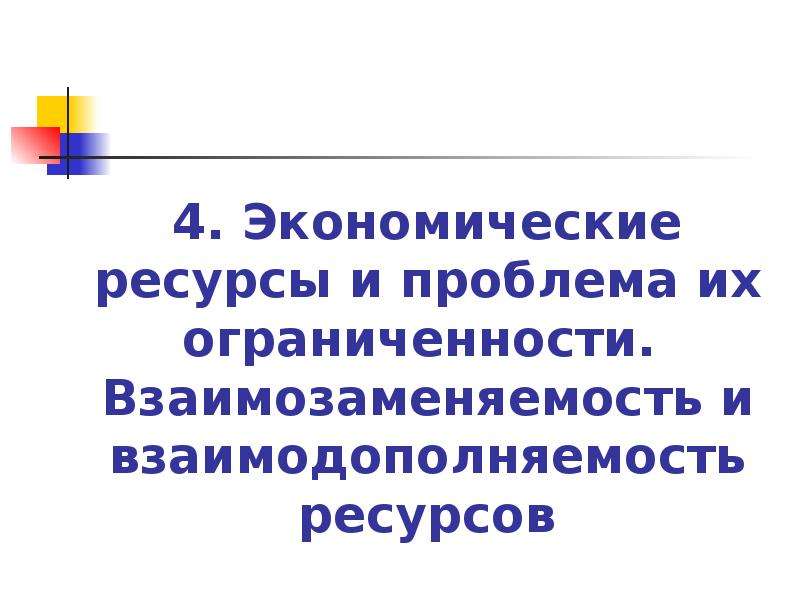 4. Экономические ресурсы и проблема их ограниченности. Взаимозаменяемость и взаимодополняемость ресурсов